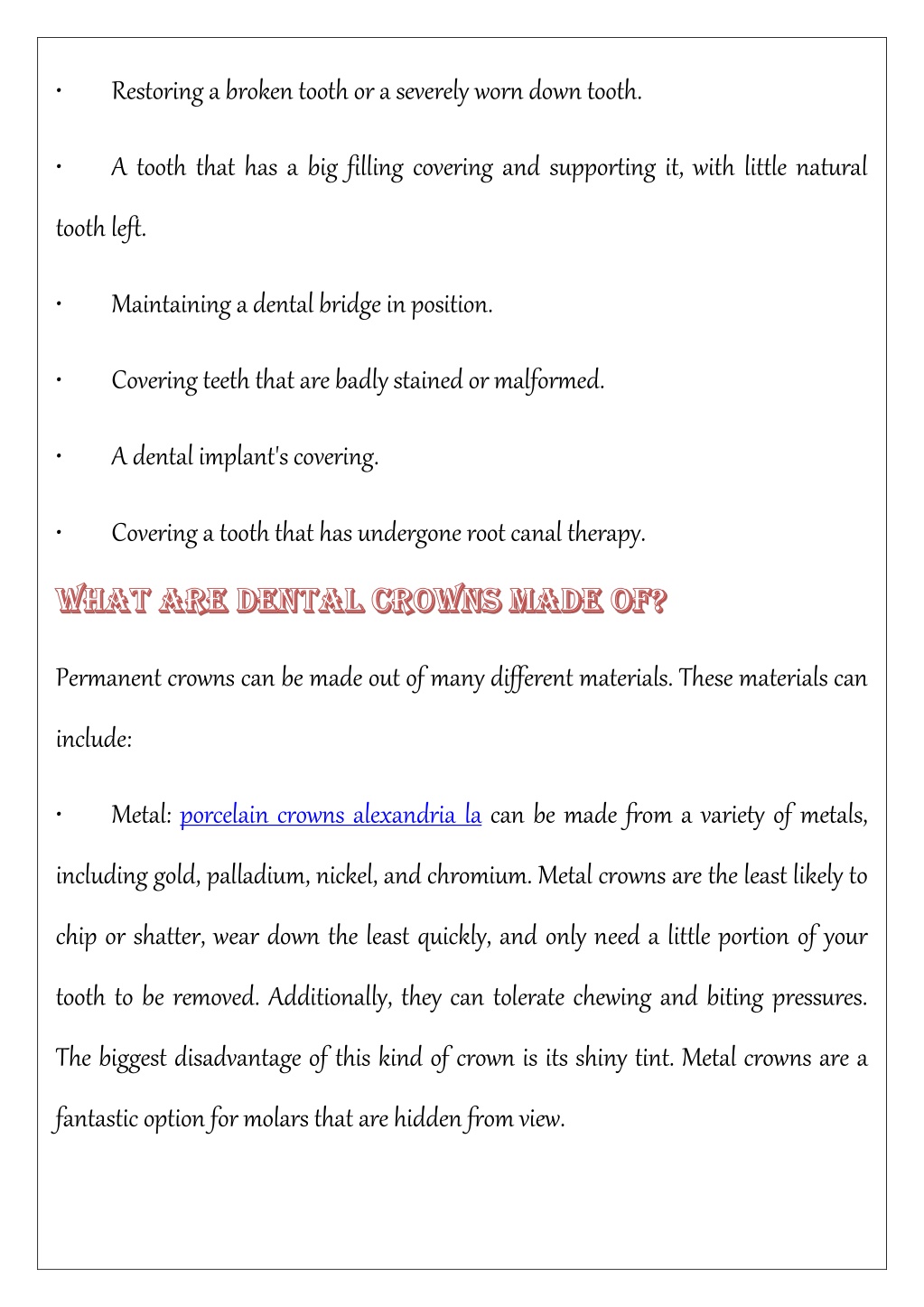 • Restoring a broken tooth or a severely worn down tooth.

• A tooth that has a big filling covering and supporting it, with little natural tooth left.

• Maintaining a dental bridge in position.

• Covering teeth that are badly stained or malformed.

• A dental implant's covering.

• Covering a tooth that has undergone root canal therapy.

WHAT ARE DENTAL CROWNS MADE OF?

Permanent crowns can be made out of many different materials. These materials can include:

• Metal: porcelain crowns alexandria la can be made from a variety of metals, including gold, palladium, nickel, and chromium. Metal crowns are the least likely to chip or shatter, wear down the least quickly, and only need a little portion of your tooth to be removed. Additionally, they can tolerate chewing and biting pressures. The biggest disadvantage of this kind of crown is its shiny tint. Metal crowns are a fantastic option for molars that are hidden from view.